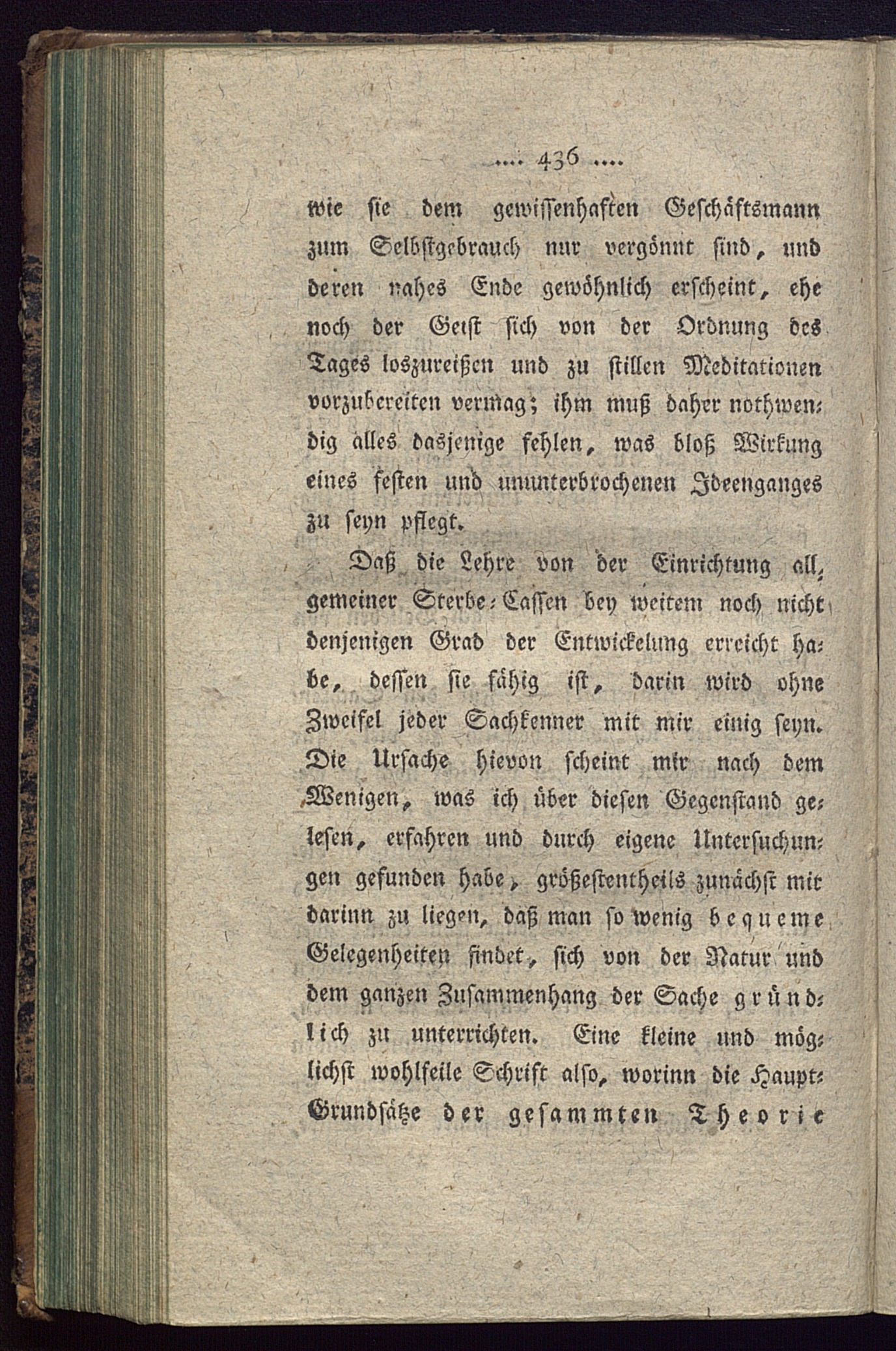 .... 436 ....

wie sie dem gewissenhaften Geschäftsmann zum Selbstgebrauch nur vergönnt sind, und deren nahes Ende gewöhnlich erscheint, ehe noch der Geist sich von der Ordnung des Tages loszureißen und zu stillen Meditationen vorzubereiten vermag; ihm muß daher nothwendig alles dasjenige fehlen, was bloß Wirkung eines festen und ununterbrochenen Ideenganges zu seyn pflegt.

Daß die Lehre von der Einrichtung allgemeiner Sterbe-Cassen bey weitem noch nicht denjenigen Grad der Entwickelung erreicht habe, dessen sie fähig ist, darin wird ohne Zweifel jeder Sachkenner mit mir einig seyn. Die Ursache hievon scheint mir nach dem Wenigen, was ich über diesen Gegenstand gelesen, erfahren und durch eigene Untersuchungen gefunden habe, größestentheils zunächst mit darinn zu liegen, daß man so wenig bequeme Gelegenheiten findet, sich von der Natur und dem ganzen Zusammenhang der Sache gründlich zu unterrichten. Eine kleine und möglichst wohlfeile Schrift also, worinn die Haupt-Grundsätze der gesammten Theorie